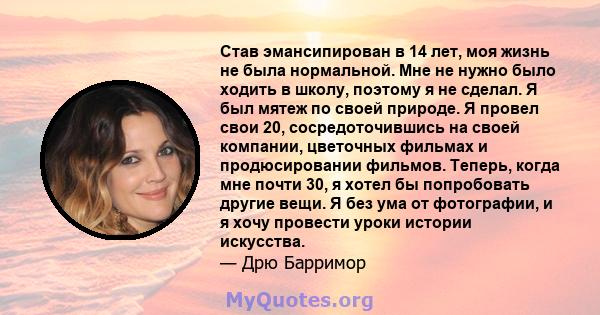 Став эмансипирован в 14 лет, моя жизнь не была нормальной. Мне не нужно было ходить в школу, поэтому я не сделал. Я был мятеж по своей природе. Я провел свои 20, сосредоточившись на своей компании, цветочных фильмах и продюсировании фильмов. Теперь, когда мне почти 30, я хотел бы попробовать другие вещи. Я без ума от фотографии, и я хочу провести уроки истории искусства.
— Дрю Барримор

MyQuotes.org